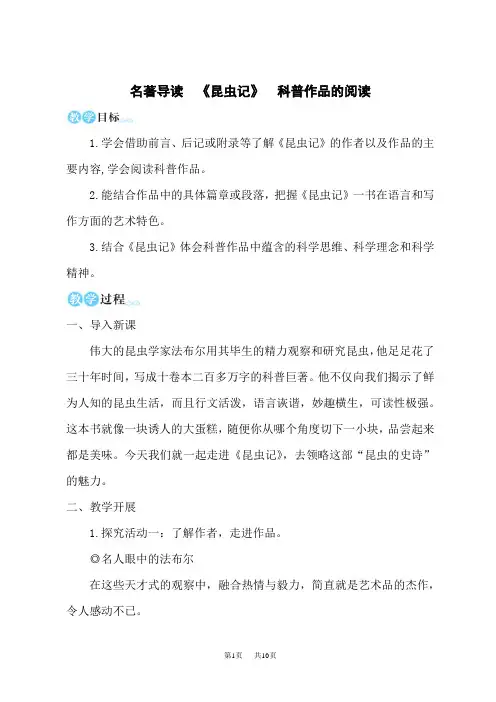 名著导读　《昆虫记》　科普作品的阅读

教学目标

1.学会借助前言、后记或附录等了解《昆虫记》的作者以及作品的主要内容,学会阅读科普作品。

2.能结合作品中的具体篇章或段落，把握《昆虫记》一书在语言和写作方面的艺术特色。

3.结合《昆虫记》体会科普作品中蕴含的科学思维、科学理念和科学精神。

教学过程

一、导入新课

伟大的昆虫学家法布尔用其毕生的精力观察和研究昆虫,他足足花了三十年时间，写成十卷本二百多万字的科普巨著。他不仅向我们揭示了鲜为人知的昆虫生活，而且行文活泼，语言诙谐，妙趣横生，可读性极强。这本书就像一块诱人的大蛋糕，随便你从哪个角度切下一小块，品尝起来都是美味。今天我们就一起走进《昆虫记》，去领略这部“昆虫的史诗”的魅力。

二、教学开展

1.探究活动一：了解作者，走进作品。

◎名人眼中的法布尔

在这些天才式的观察中，融合热情与毅力，简直就是艺术品的杰作，令人感动不已。

第1页　共10页